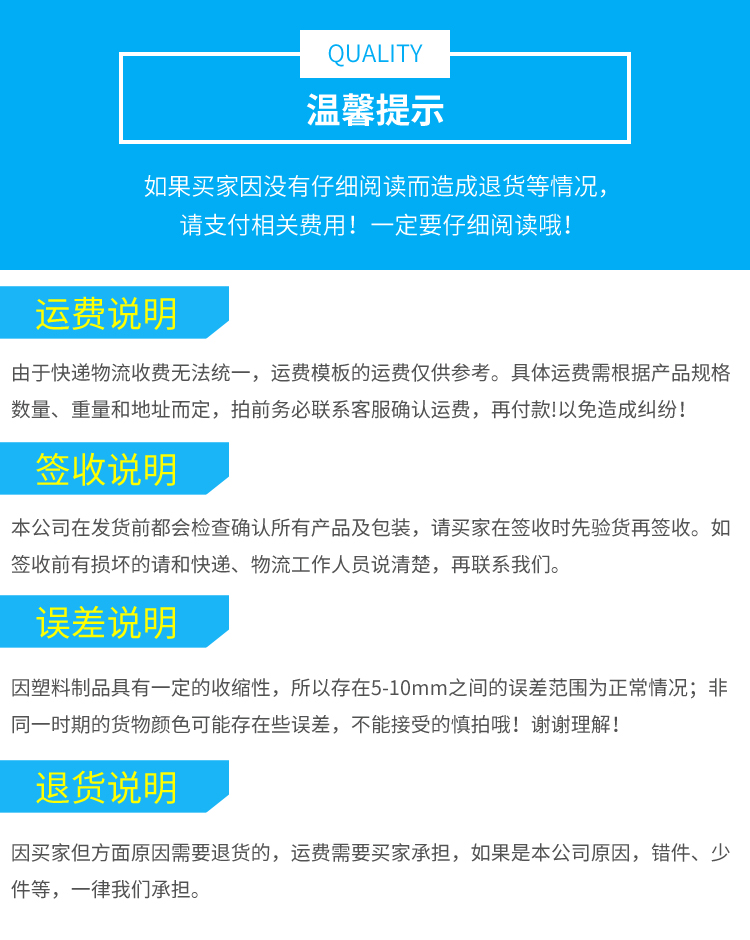 QUALITY

温馨提示

如果买家因没有仔细阅读而造成退货等情况，
请支付相关费用！一定要仔细阅读哦！

运费说明

由于快递物流收费无法统一，运费模板的运费仅供参考。具体运费需根据产品规格数量、重量和地址而定，拍前务必联系客服确认运费，再付款!以免造成纠纷！

签收说明

本公司在发货前都会检查确认所有产品及包装，请买家在签收时先验货再签收。如签收前有损坏的请和快递、物流工作人员说清楚，再联系我们。

误差说明

因塑料制品具有一定的收缩性，所以存在5-10mm之间的误差范围为正常情况；非同一时期的货物颜色可能存在些误差，不能接受的慎拍哦！谢谢理解！

退货说明

因买家但方面原因需要退货的，运费需要买家承担，如果是本公司原因，错件、少件等，一律我们承担。